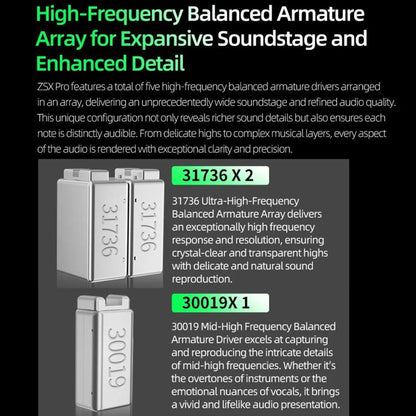 High-Frequency Balanced Armature Array for Expansive Soundstage and Enhanced Detail

ZSX Pro features a total of five high-frequency balanced armature drivers arranged in an array, delivering an unprecedentedly wide soundstage and refined audio quality. This unique configuration not only reveals richer sound details but also ensures each note is distinctly audible. From delicate highs to complex musical layers, every aspect of the audio is rendered with exceptional clarity and precision.

31736 31736

31736 X 2

31736 Ultra-High-Frequency Balanced Armature Array delivers an exceptionally high frequency response and resolution, ensuring crystal-clear and transparent highs with delicate and natural sound reproduction.

30019

30019X 1

30019 Mid-High Frequency Balanced Armature Driver excels at capturing and reproducing the intricate details of mid-high frequencies. Whether it's the overtones of instruments or the emotional nuances of vocals, it brings a vivid and lifelike audio presentation.